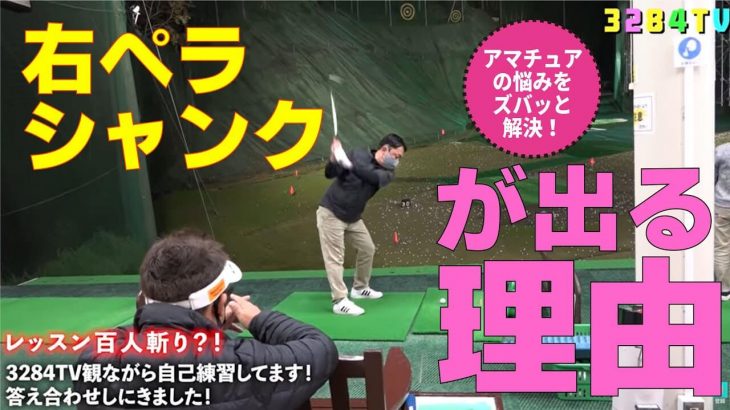 3284TV

右ペラ
シャンク

アマチュアの悩みをズバッと解決!

が出る
理由

レッスン百人斬り?!
3284TV観ながら自己練習してます!
答え合わせしにきました!